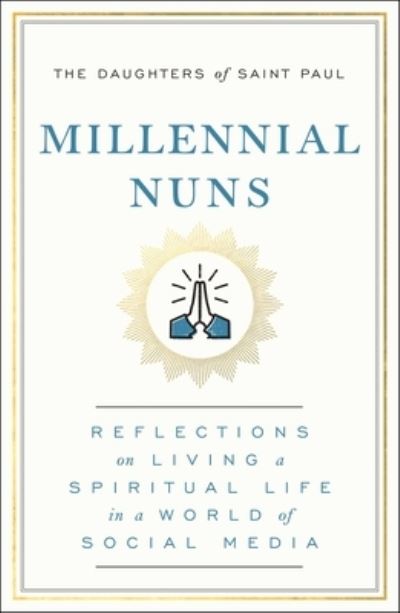 THE DAUGHTERS of SAINT PAUL

MILLENNIAL NUNS

REFLECTIONS on LIVING a SPIRITUAL LIFE in a WORLD of SOCIAL MEDIA